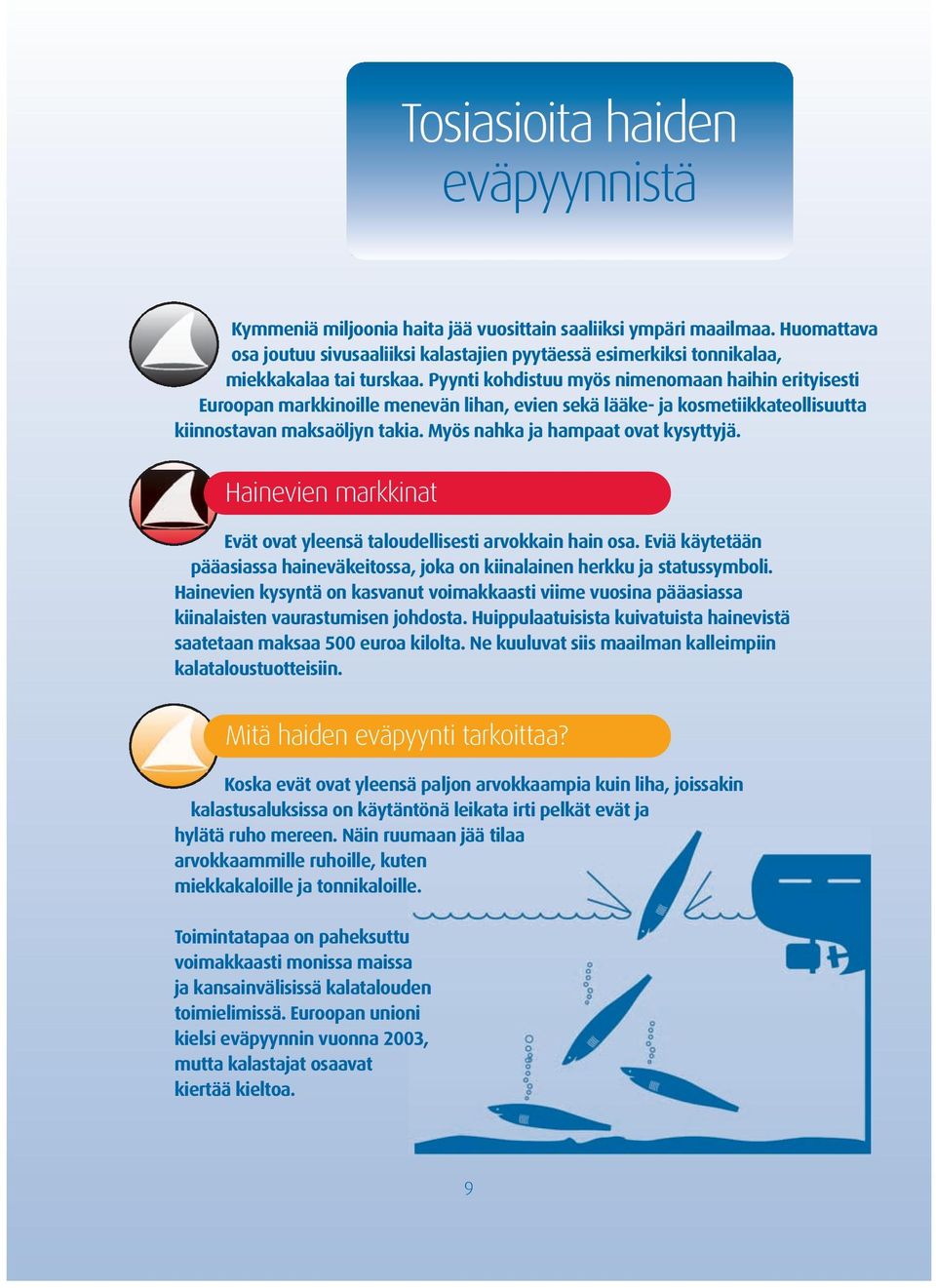 Tosiasioita haiden eväpyynnistä

Kymmeniä miljoonia haita jää vuosittain saaliiksi ympäri maailmaa. Huomattava osa joutuu sivusaaliiksi kalastajien pyytäessä esimerkiksi tonnikalaa, miekkakalaa tai turskaa. Pyynti kohdistuu myös nimenomaan haihin erityisesti Euroopan markkinoille menevän lihan, evien sekä lääke- ja kosmetiikkateollisuutta kiinnostavan maksaöljyn takia. Myös nahka ja hampaat ovat kysyttyjä.

Hainevien markkinat

Evät ovat yleensä taloudellisesti arvokkain hain osa. Eviä käytetään pääasiassa haineväkeitossa, joka on kiinalainen herkku ja statussymboli. Hainevien kysyntä on kasvanut voimakkaasti viime vuosina pääasiassa kiinalaisten vaurastumisen johdosta. Huippulaatuisista kuivatuista hainevistä saatetaan maksaa 500 euroa kilolta. Ne kuuluvat siis maailman kalleimpiin kalataloustuotteisiin.

Mitä haiden eväpyynti tarkoittaa?

Koska evät ovat yleensä paljon arvokkaampia kuin liha, joissakin kalastusaluksissa on käytäntönä leikata irti pelkät evät ja hylätä ruho mereen. Näin ruumaan jää tilaa arvokkaammille ruhoille, kuten miekkakaloille ja tonnikaloille.

Toimintatapaa on paheksuttu voimakkaasti monissa maissa ja kansainvälisissä kalatalouden toimielimissä. Euroopan unioni kielsi eväpyynnin vuonna 2003, mutta kalastajat osaavat kiertää kieltoa.

9